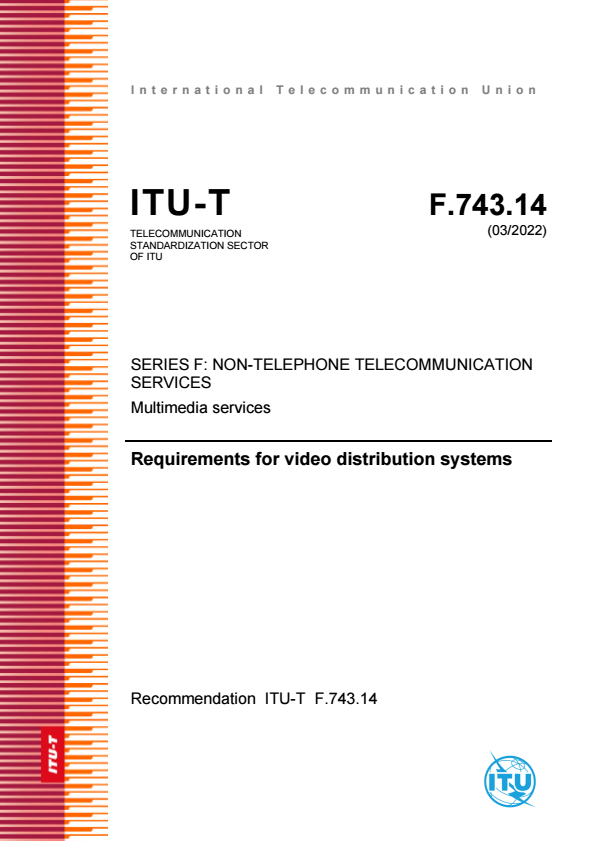 International Telecommunication Union

ITU-T
TELECOMMUNICATION STANDARDIZATION SECTOR OF ITU

F.743.14
(03/2022)

SERIES F: NON-TELEPHONE TELECOMMUNICATION SERVICES
Multimedia services

Requirements for video distribution systems

Recommendation ITU-T F.743.14

ITU-T

ITU